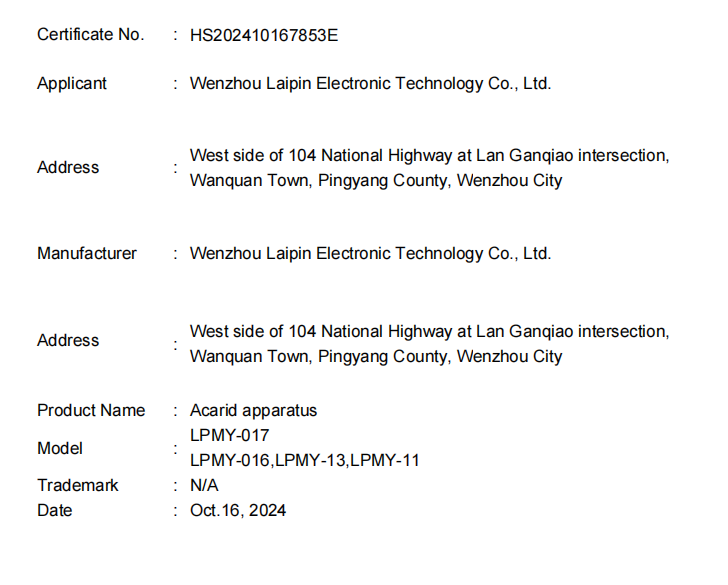 Certificate No. : HS202410167853E

Applicant : Wenzhou Laipin Electronic Technology Co., Ltd.

Address : West side of 104 National Highway at Lan Ganqiao intersection, Wanquan Town, Pingyang County, Wenzhou City

Manufacturer : Wenzhou Laipin Electronic Technology Co., Ltd.

Address : West side of 104 National Highway at Lan Ganqiao intersection, Wanquan Town, Pingyang County, Wenzhou City

Product Name : Acarid apparatus
Model : LPMY-017
LPMY-016,LPMY-13,LPMY-11
Trademark : N/A
Date : Oct.16, 2024